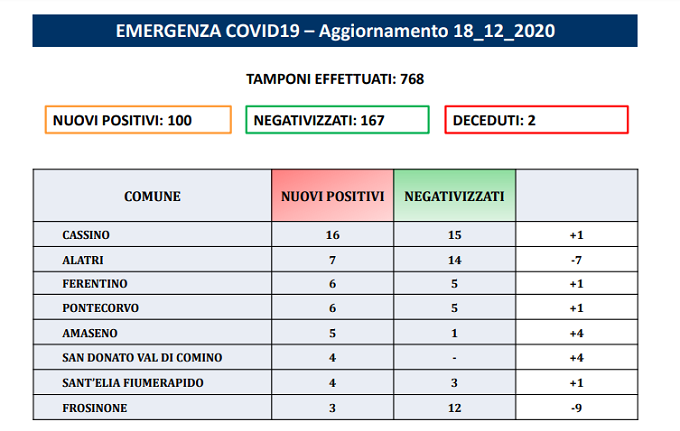 EMERGENZA COVID19 – Aggiornamento 18_12_2020

TAMPONI EFFETTUATI: 768

NUOVI POSITIVI: 100

NEGATIVIZZATI: 167

DECEDUTI: 2

| COMUNE | NUOVI POSITIVI | NEGATIVIZZATI | |
|---|---|---|---|
| CASSINO | 16 | 15 | +1 |
| ALATRI | 7 | 14 | -7 |
| FERENTINO | 6 | 5 | +1 |
| PONTECORVO | 6 | 5 | +1 |
| AMASENO | 5 | 1 | +4 |
| SAN DONATO VAL DI COMINO | 4 | - | +4 |
| SANT'ELIA FIUMERAPIDO | 4 | 3 | +1 |
| FROSINONE | 3 | 12 | -9 |